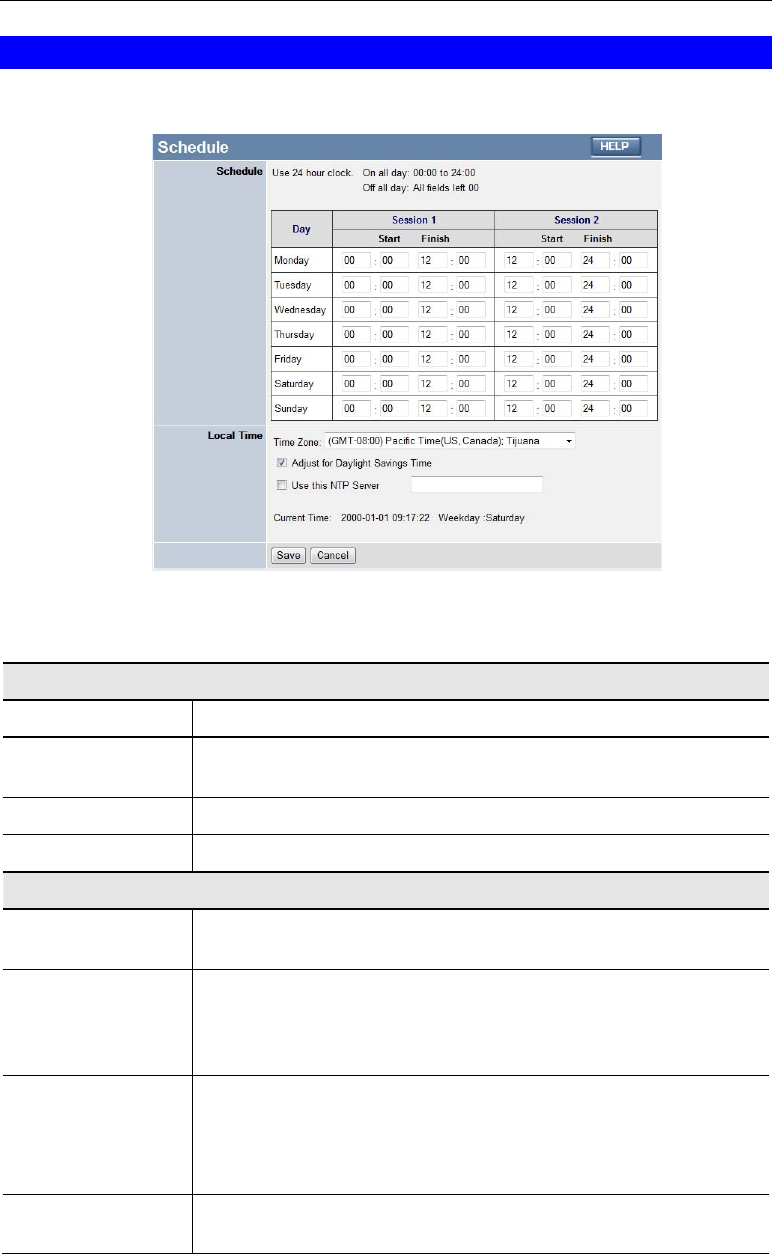 Schedule

HELP

Schedule

Use 24 hour clock. On all day: 00:00 to 24:00
Off all day: All fields left 00

| Day | Session 1 Start | Session 1 Finish | Session 2 Start | Session 2 Finish |
|---|---|---|---|---|
| Monday | 00 : 00 | 12 : 00 | 12 : 00 | 24 : 00 |
| Tuesday | 00 : 00 | 12 : 00 | 12 : 00 | 24 : 00 |
| Wednesday | 00 : 00 | 12 : 00 | 12 : 00 | 24 : 00 |
| Thursday | 00 : 00 | 12 : 00 | 12 : 00 | 24 : 00 |
| Friday | 00 : 00 | 12 : 00 | 12 : 00 | 24 : 00 |
| Saturday | 00 : 00 | 12 : 00 | 12 : 00 | 24 : 00 |
| Sunday | 00 : 00 | 12 : 00 | 12 : 00 | 24 : 00 |

Local Time

Time Zone: (GMT-08:00) Pacific Time(US, Canada); Tijuana

Adjust for Daylight Savings Time

Use this NTP Server

Current Time: 2000-01-01 09:17:22 Weekday :Saturday

Save Cancel